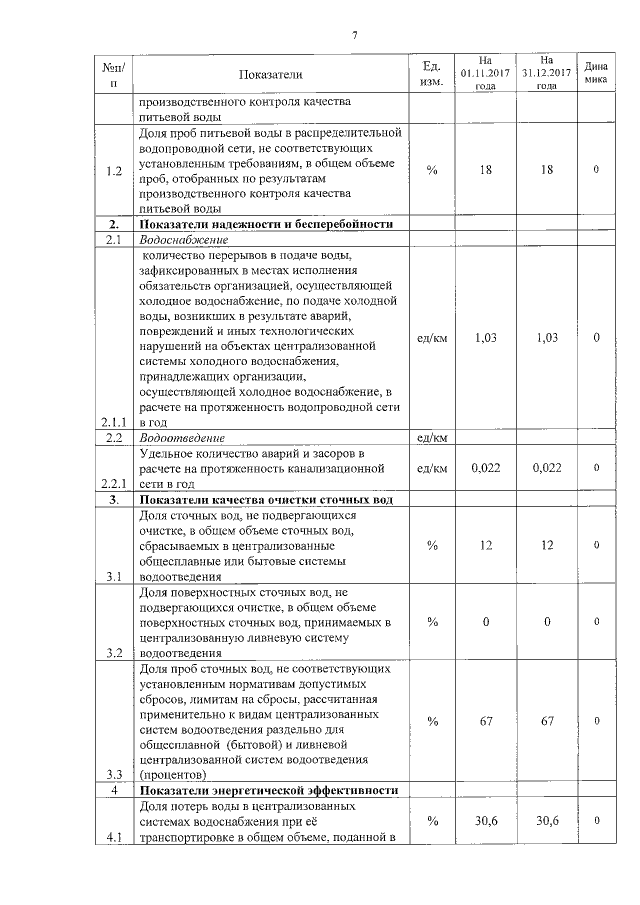 7

| №п/п | Показатели | Ед. изм. | На 01.11.2017 года | На 31.12.2017 года | Динамика |
|---|---|---|---|---|---|
| | производственного контроля качества питьевой воды | | | | |
| 1.2 | Доля проб питьевой воды в распределительной водопроводной сети, не соответствующих установленным требованиям, в общем объеме проб, отобранных по результатам производственного контроля качества питьевой воды | % | 18 | 18 | 0 |
| 2. | Показатели надежности и бесперебойности | | | | |
| 2.1 | Водоснабжение | | | | |
| 2.1.1 | количество перерывов в подаче воды, зафиксированных в местах исполнения обязательств организацией, осуществляющей холодное водоснабжение, по подаче холодной воды, возникших в результате аварий, повреждений и иных технологических нарушений на объектах централизованной системы холодного водоснабжения, принадлежащих организации, осуществляющей холодное водоснабжение, в расчете на протяженность водопроводной сети в год | ед/км | 1,03 | 1,03 | 0 |
| 2.2 | Водоотведение | ед/км | | | |
| 2.2.1 | Удельное количество аварий и засоров в расчете на протяженность канализационной сети в год | ед/км | 0,022 | 0,022 | 0 |
| 3. | Показатели качества очистки сточных вод | | | | |
| 3.1 | Доля сточных вод, не подвергающихся очистке, в общем объеме сточных вод, сбрасываемых в централизованные общесплавные или бытовые системы водоотведения | % | 12 | 12 | 0 |
| 3.2 | Доля поверхностных сточных вод, не подвергающихся очистке, в общем объеме поверхностных сточных вод, принимаемых в централизованную ливневую систему водоотведения | % | 0 | 0 | 0 |
| 3.3 | Доля проб сточных вод, не соответствующих установленным нормативам допустимых сбросов, лимитам на сбросы, рассчитанная применительно к видам централизованных систем водоотведения раздельно для общесплавной (бытовой) и ливневой централизованной систем водоотведения (процентов) | % | 67 | 67 | 0 |
| 4 | Показатели энергетической эффективности | | | | |
| 4.1 | Доля потерь воды в централизованных системах водоснабжения при её транспортировке в общем объеме, поданной в | % | 30,6 | 30,6 | 0 |